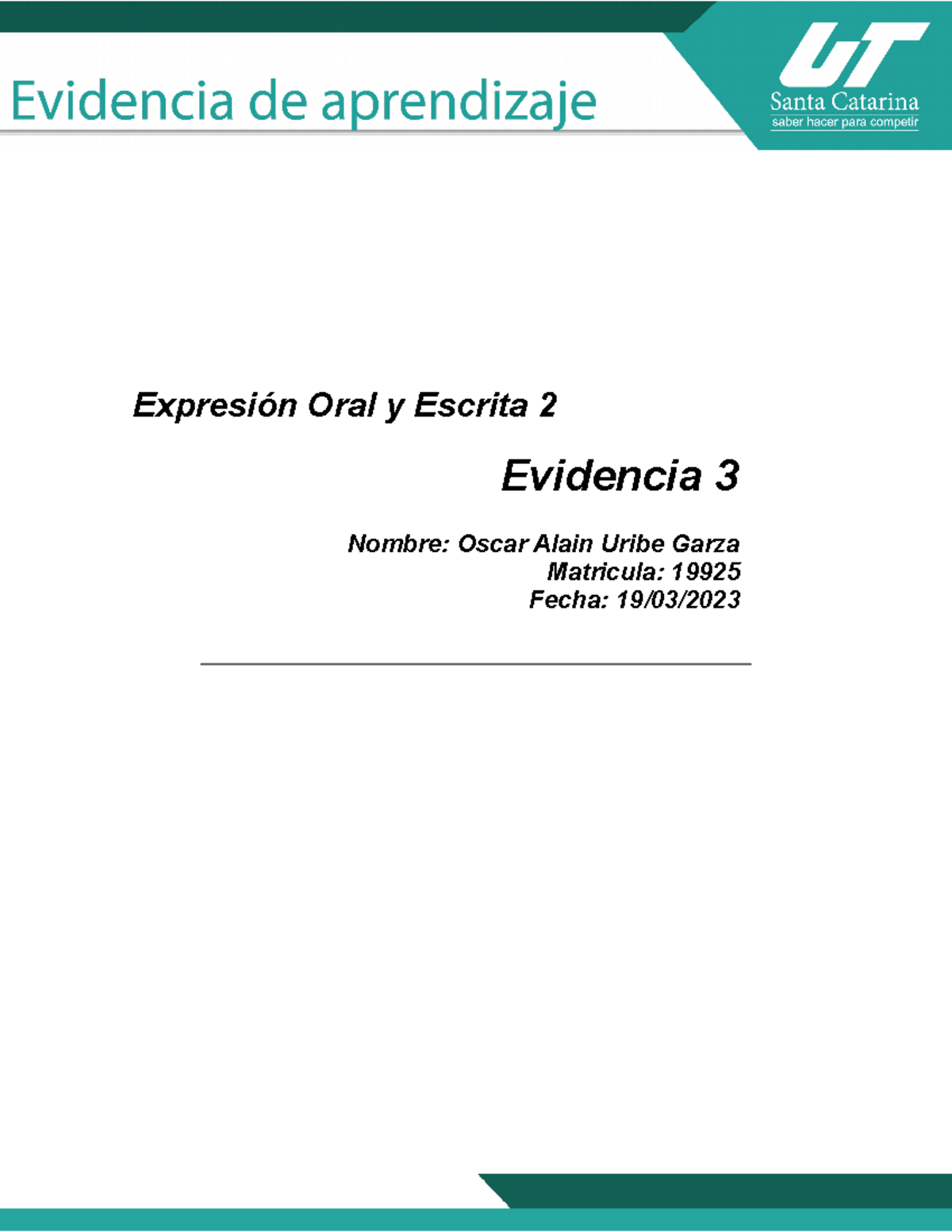 Evidencia de aprendizaje

UT
Santa Catarina
saber hacer para competir

Expresión Oral y Escrita 2

Evidencia 3

Nombre: Oscar Alain Uribe Garza
Matricula: 19925
Fecha: 19/03/2023